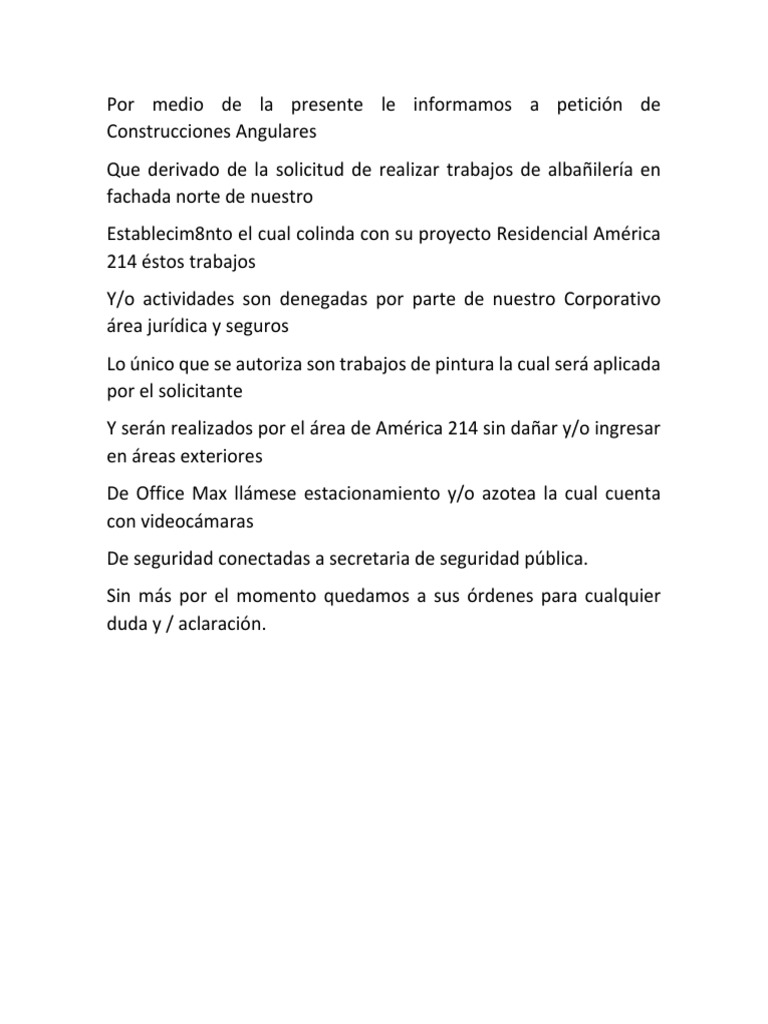 Por medio de la presente le informamos a petición de Construcciones Angulares

Que derivado de la solicitud de realizar trabajos de albañilería en fachada norte de nuestro

Establecim8nto el cual colinda con su proyecto Residencial América 214 éstos trabajos

Y/o actividades son denegadas por parte de nuestro Corporativo área jurídica y seguros

Lo único que se autoriza son trabajos de pintura la cual será aplicada por el solicitante

Y serán realizados por el área de América 214 sin dañar y/o ingresar en áreas exteriores

De Office Max llámese estacionamiento y/o azotea la cual cuenta con videocámaras

De seguridad conectadas a secretaria de seguridad pública.

Sin más por el momento quedamos a sus órdenes para cualquier duda y / aclaración.